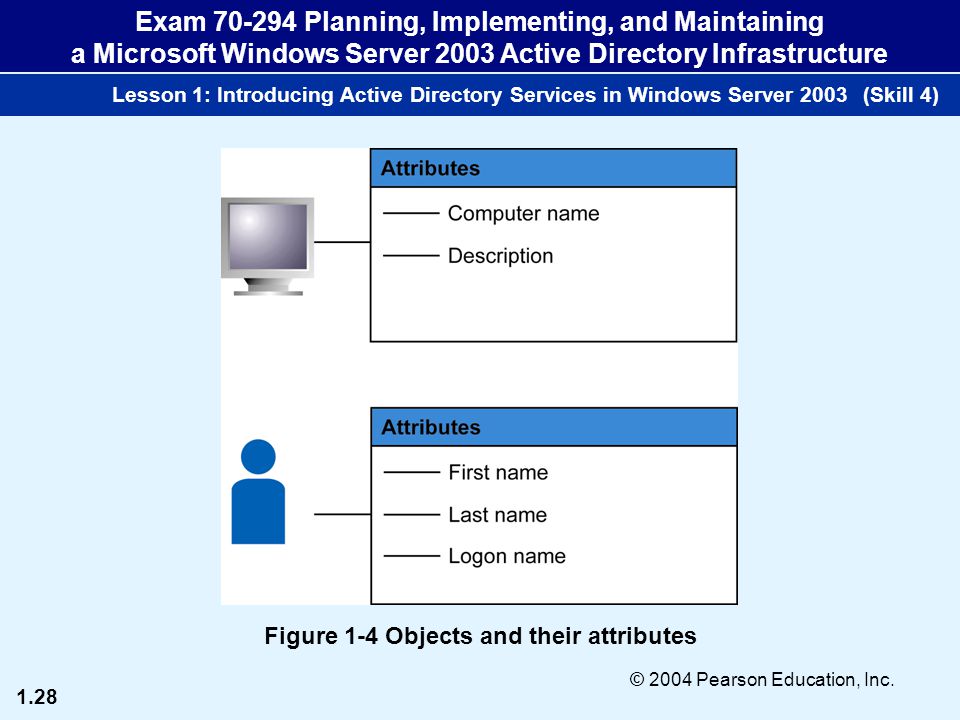 Exam 70-294 Planning, Implementing, and Maintaining a Microsoft Windows Server 2003 Active Directory Infrastructure

Lesson 1: Introducing Active Directory Services in Windows Server 2003 (Skill 4)

Attributes
Computer name
Description

Attributes
First name
Last name
Logon name

Figure 1-4 Objects and their attributes

© 2004 Pearson Education, Inc.

1.28